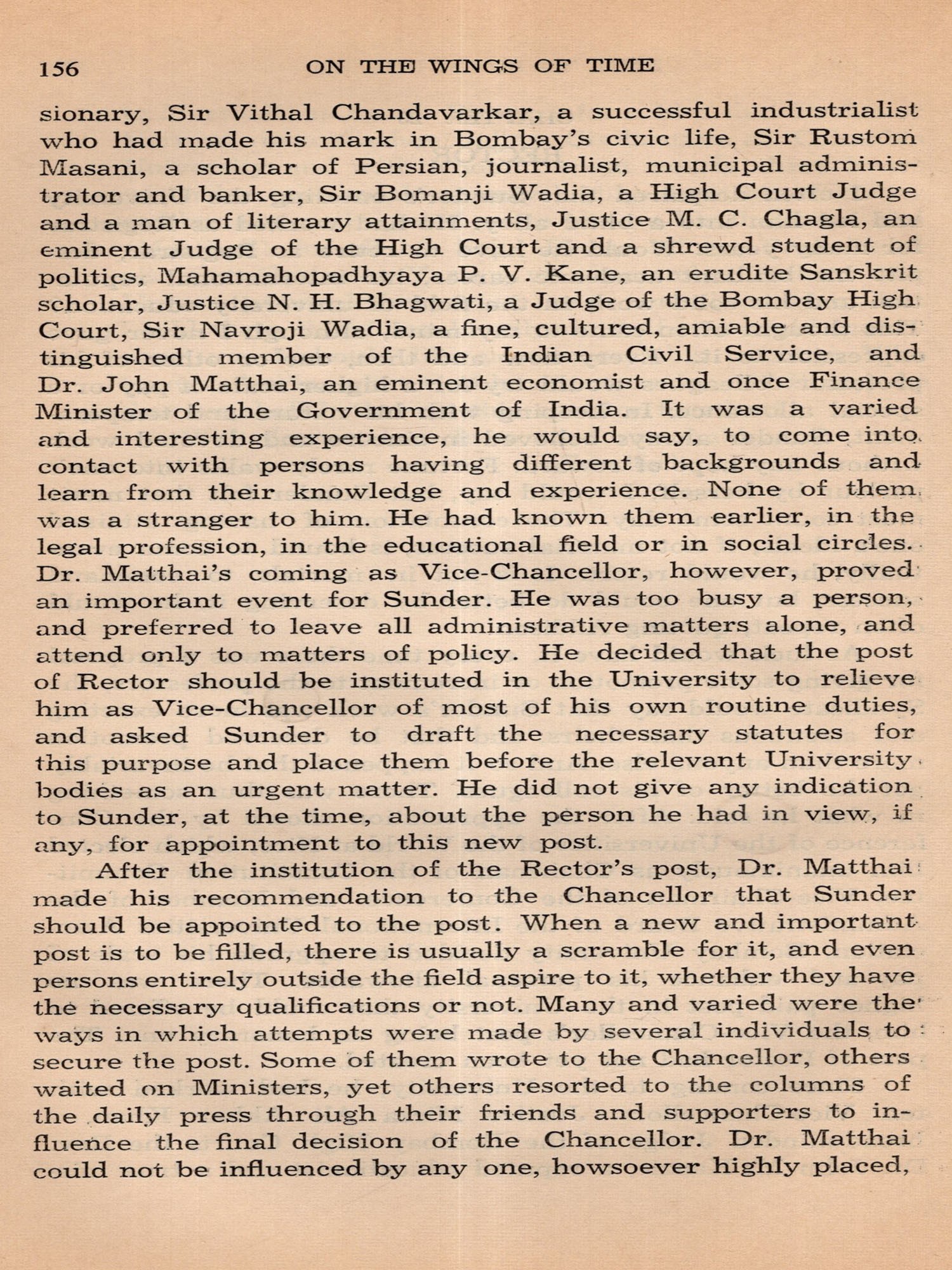 156 ON THE WINGS OF TIME

sionary, Sir Vithal Chandavarkar, a successful industrialist who had made his mark in Bombay's civic life, Sir Rustom Masani, a scholar of Persian, journalist, municipal administrator and banker, Sir Bomanji Wadia, a High Court Judge and a man of literary attainments, Justice M. C. Chagla, an eminent Judge of the High Court and a shrewd student of politics, Mahamahopadhyaya P. V. Kane, an erudite Sanskrit scholar, Justice N. H. Bhagwati, a Judge of the Bombay High Court, Sir Navroji Wadia, a fine, cultured, amiable and distinguished member of the Indian Civil Service, and Dr. John Matthai, an eminent economist and once Finance Minister of the Government of India. It was a varied and interesting experience, he would say, to come into contact with persons having different backgrounds and learn from their knowledge and experience. None of them was a stranger to him. He had known them earlier, in the legal profession, in the educational field or in social circles. Dr. Matthai's coming as Vice-Chancellor, however, proved an important event for Sunder. He was too busy a person, and preferred to leave all administrative matters alone, and attend only to matters of policy. He decided that the post of Rector should be instituted in the University to relieve him as Vice-Chancellor of most of his own routine duties, and asked Sunder to draft the necessary statutes for this purpose and place them before the relevant University bodies as an urgent matter. He did not give any indication to Sunder, at the time, about the person he had in view, if any, for appointment to this new post.

After the institution of the Rector's post, Dr. Matthai made his recommendation to the Chancellor that Sunder should be appointed to the post. When a new and important post is to be filled, there is usually a scramble for it, and even persons entirely outside the field aspire to it, whether they have the necessary qualifications or not. Many and varied were the ways in which attempts were made by several individuals to secure the post. Some of them wrote to the Chancellor, others waited on Ministers, yet others resorted to the columns of the daily press through their friends and supporters to influence the final decision of the Chancellor. Dr. Matthai could not be influenced by any one, howsoever highly placed,